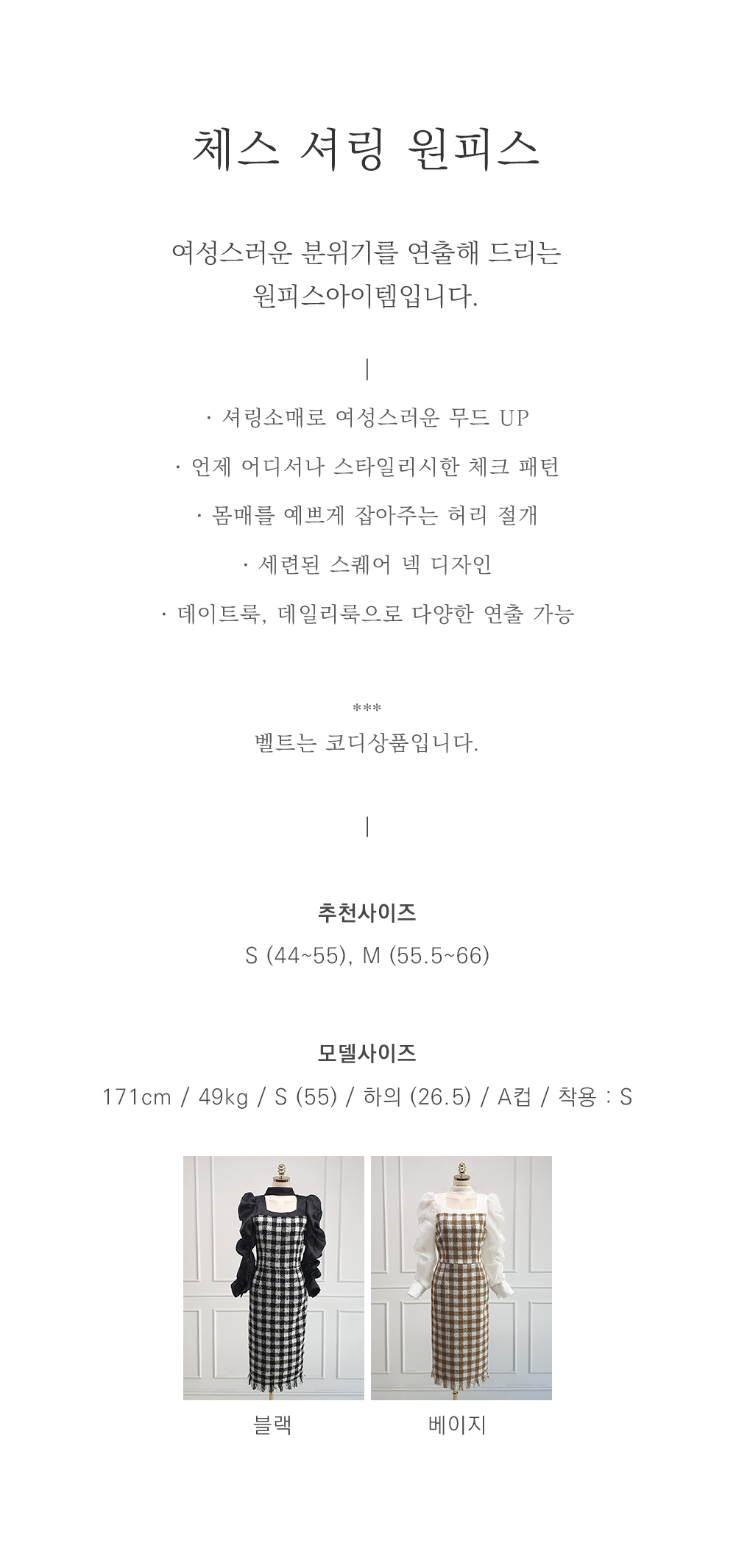 체스 셔링 원피스

여성스러운 분위기를 연출해 드리는 원피스아이템입니다.

|

· 셔링소매로 여성스러운 무드 UP

· 언제 어디서나 스타일리시한 체크 패턴

· 몸매를 예쁘게 잡아주는 허리 절개

· 세련된 스퀘어 넥 디자인

· 데이트룩, 데일리룩으로 다양한 연출 가능

***

벨트는 코디상품입니다.

|

추천사이즈

S (44~55), M (55.5~66)

모델사이즈

171cm / 49kg / S (55) / 하의 (26.5) / A컵 / 착용 : S

블랙

베이지